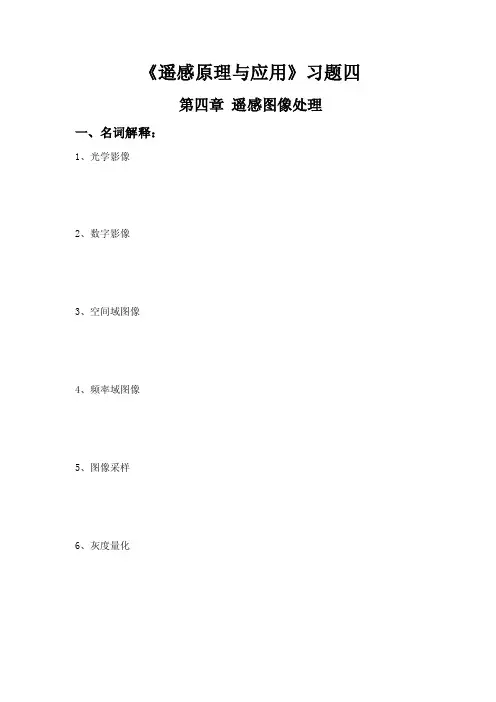 《遥感原理与应用》习题四

第四章 遥感图像处理

一、名词解释：

1、光学影像

2、数字影像

3、空间域图像

4、频率域图像

5、图像采样

6、灰度量化